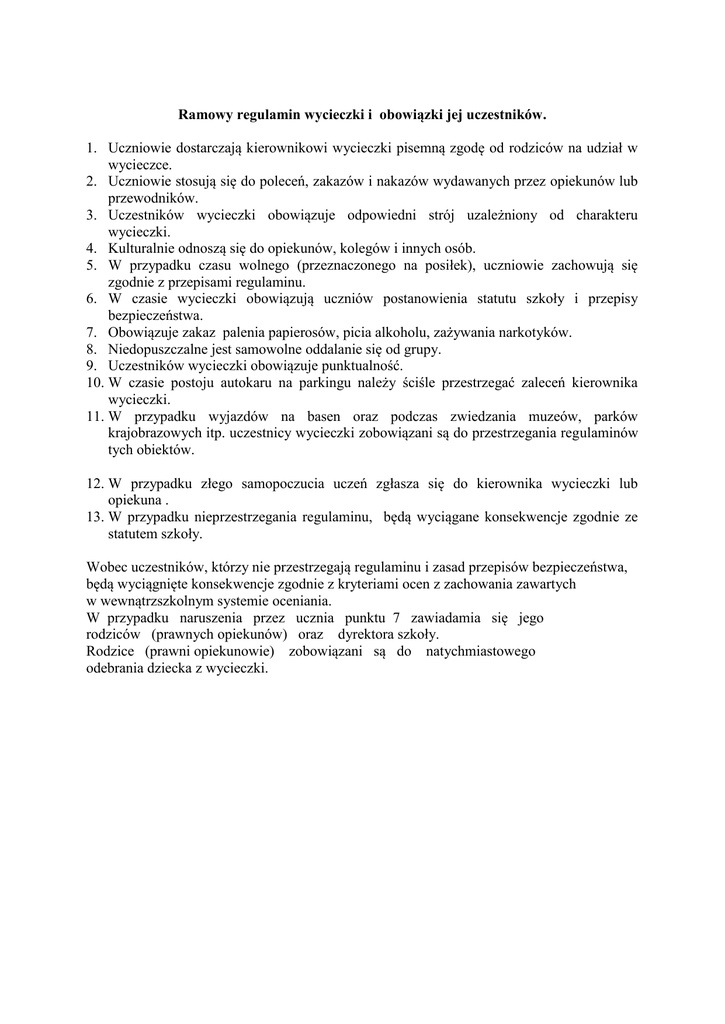 Ramowy regulamin wycieczki i obowiązki jej uczestników.

1. Uczniowie dostarczają kierownikowi wycieczki pisemną zgodę od rodziców na udział w wycieczce.
2. Uczniowie stosują się do poleceń, zakazów i nakazów wydawanych przez opiekunów lub przewodników.
3. Uczestników wycieczki obowiązuje odpowiedni strój uzależniony od charakteru wycieczki.
4. Kulturalnie odnoszą się do opiekunów, kolegów i innych osób.
5. W przypadku czasu wolnego (przeznaczonego na posiłek), uczniowie zachowują się zgodnie z przepisami regulaminu.
6. W czasie wycieczki obowiązują uczniów postanowienia statutu szkoły i przepisy bezpieczeństwa.
7. Obowiązuje zakaz palenia papierosów, picia alkoholu, zażywania narkotyków.
8. Niedopuszczalne jest samowolne oddalanie się od grupy.
9. Uczestników wycieczki obowiązuje punktualność.
10. W czasie postoju autokaru na parkingu należy ściśle przestrzegać zaleceń kierownika wycieczki.
11. W przypadku wyjazdów na basen oraz podczas zwiedzania muzeów, parków krajobrazowych itp. uczestnicy wycieczki zobowiązani są do przestrzegania regulaminów tych obiektów.

12. W przypadku złego samopoczucia uczeń zgłasza się do kierownika wycieczki lub opiekuna .
13. W przypadku nieprzestrzegania regulaminu, będą wyciągane konsekwencje zgodnie ze statutem szkoły.

Wobec uczestników, którzy nie przestrzegają regulaminu i zasad przepisów bezpieczeństwa, będą wyciągnięte konsekwencje zgodnie z kryteriami ocen z zachowania zawartych w wewnątrzszkolnym systemie oceniania.
W przypadku naruszenia przez ucznia punktu 7 zawiadamia się jego rodziców (prawnych opiekunów) oraz dyrektora szkoły.
Rodzice (prawni opiekunowie) zobowiązani są do natychmiastowego odebrania dziecka z wycieczki.